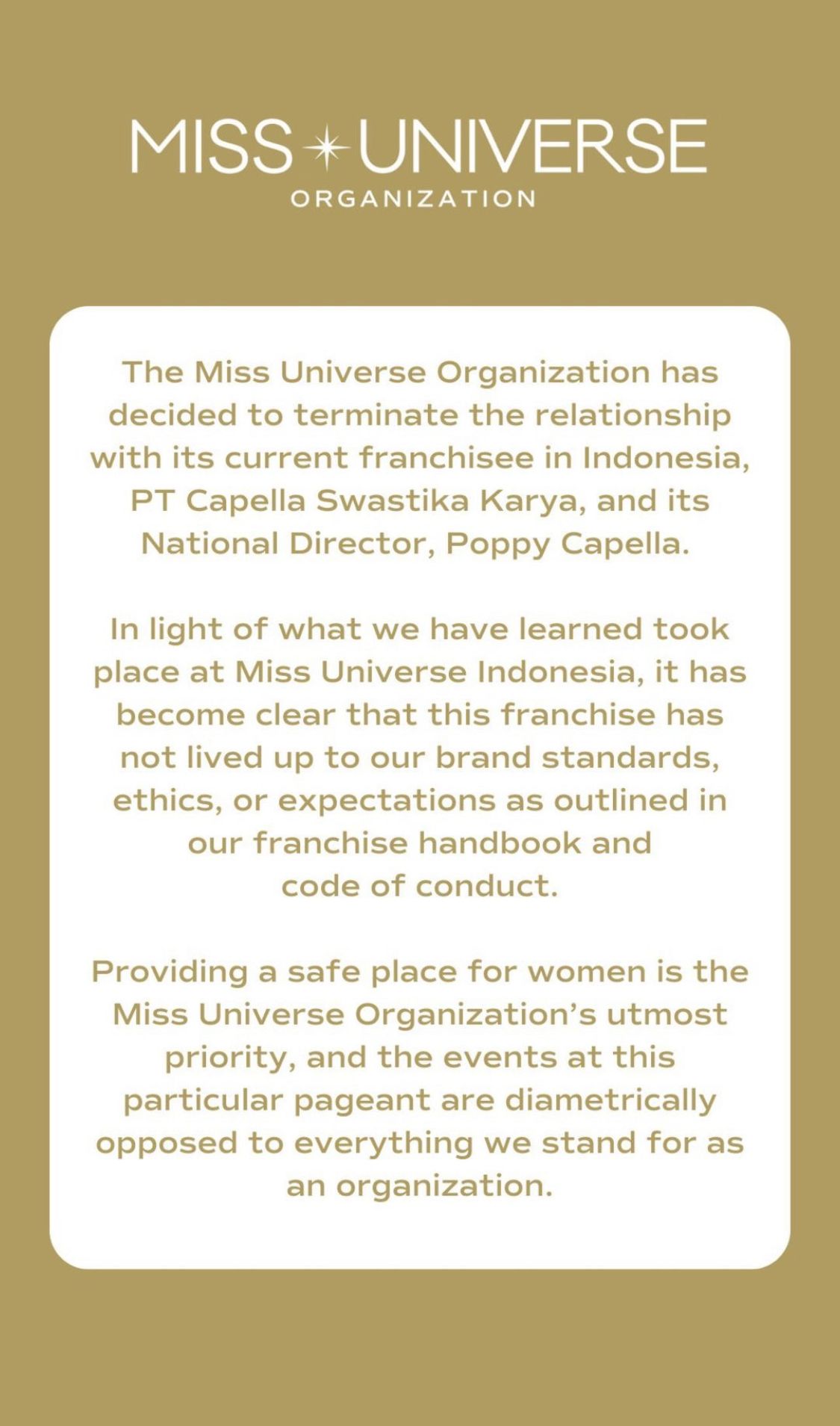 MISS UNIVERSE
ORGANIZATION

The Miss Universe Organization has decided to terminate the relationship with its current franchisee in Indonesia, PT Capella Swastika Karya, and its National Director, Poppy Capella.

In light of what we have learned took place at Miss Universe Indonesia, it has become clear that this franchise has not lived up to our brand standards, ethics, or expectations as outlined in our franchise handbook and code of conduct.

Providing a safe place for women is the Miss Universe Organization's utmost priority, and the events at this particular pageant are diametrically opposed to everything we stand for as an organization.